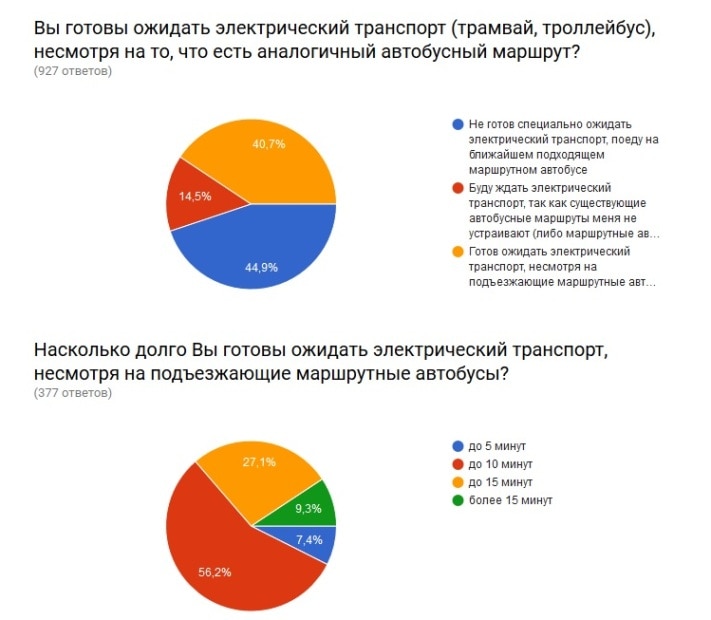 Вы готовы ожидать электрический транспорт (трамвай, троллейбус), несмотря на то, что есть аналогичный автобусный маршрут?
(927 ответов)

40,7%
14,5%
44,9%

Не готов специально ожидать электрический транспорт, поеду на ближайшем подходящем маршрутном автобусе
Буду ждать электрический транспорт, так как существующие автобусные маршруты меня не устраивают (либо маршрутные ав...
Готов ожидать электрический транспорт, несмотря на подъезжающие маршрутные авт...

Насколько долго Вы готовы ожидать электрический транспорт, несмотря на подъезжающие маршрутные автобусы?
(377 ответов)

27,1%
9,3%
7,4%
56,2%

до 5 минут
до 10 минут
до 15 минут
более 15 минут